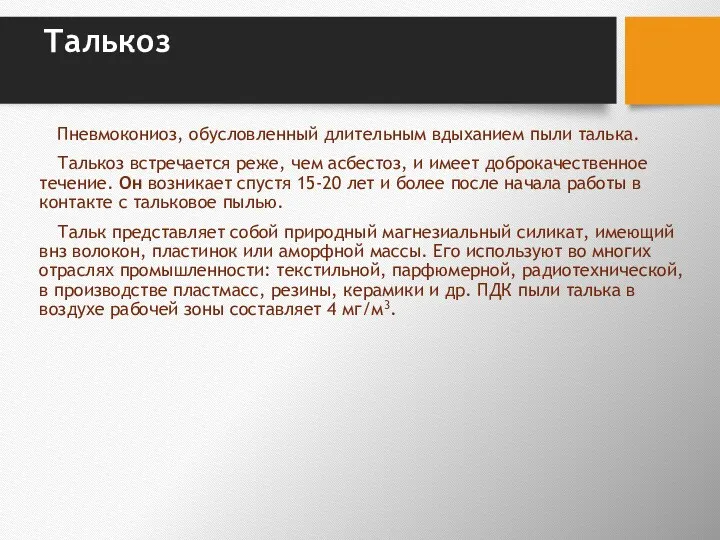 Талькоз

Пневмокониоз, обусловленный длительным вдыханием пыли талька.

Талькоз встречается реже, чем асбестоз, и имеет доброкачественное течение. Он возникает спустя 15-20 лет и более после начала работы в контакте с тальковое пылью.

Тальк представляет собой природный магнезиальный силикат, имеющий внз волокон, пластинок или аморфной массы. Его используют во многих отраслях промышленности: текстильной, парфюмерной, радиотехнической, в производстве пластмасс, резины, керамики и др. ПДК пыли талька в воздухе рабочей зоны составляет 4 мг/м$^3$.